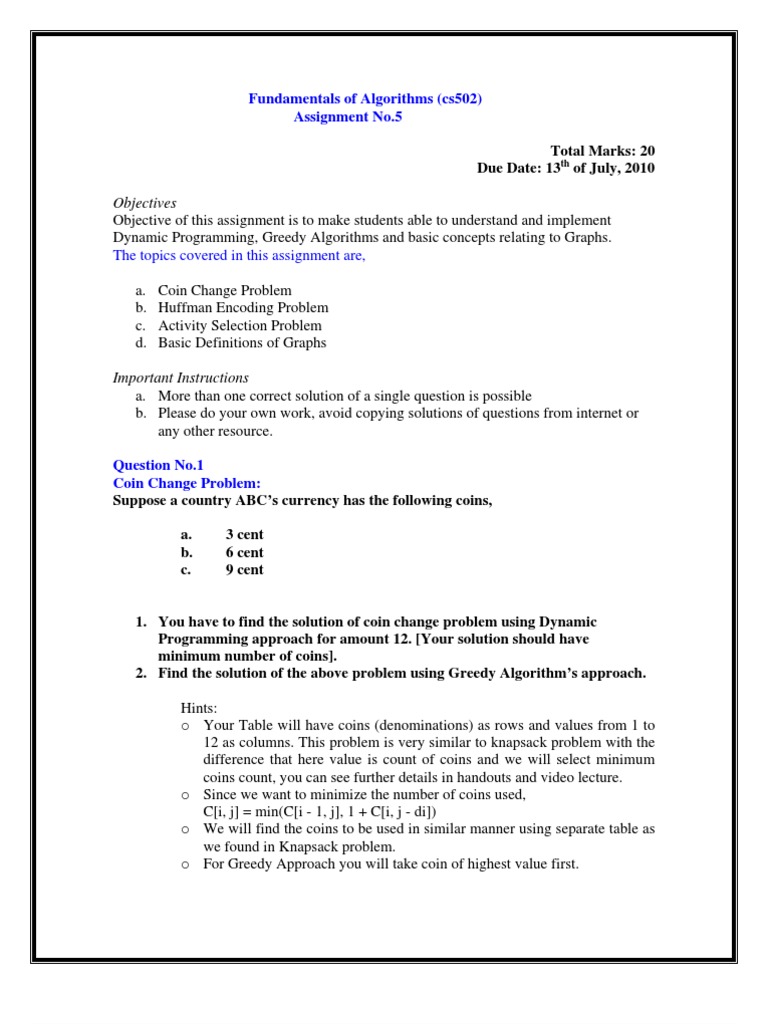 Fundamentals of Algorithms (cs502)
Assignment No.5

Total Marks: 20
Due Date: 13$^{th}$ of July, 2010

Objectives
Objective of this assignment is to make students able to understand and implement Dynamic Programming, Greedy Algorithms and basic concepts relating to Graphs.
The topics covered in this assignment are,

a. Coin Change Problem
b. Huffman Encoding Problem
c. Activity Selection Problem
d. Basic Definitions of Graphs

Important Instructions
a. More than one correct solution of a single question is possible
b. Please do your own work, avoid copying solutions of questions from internet or any other resource.

Question No.1
Coin Change Problem:
Suppose a country ABC's currency has the following coins,

a. 3 cent
b. 6 cent
c. 9 cent

1. You have to find the solution of coin change problem using Dynamic Programming approach for amount 12. [Your solution should have minimum number of coins].
2. Find the solution of the above problem using Greedy Algorithm's approach.

Hints:
o Your Table will have coins (denominations) as rows and values from 1 to 12 as columns. This problem is very similar to knapsack problem with the difference that here value is count of coins and we will select minimum coins count, you can see further details in handouts and video lecture.
o Since we want to minimize the number of coins used,
C[i, j] = min(C[i - 1, j], 1 + C[i, j - di])
o We will find the coins to be used in similar manner using separate table as we found in Knapsack problem.
o For Greedy Approach you will take coin of highest value first.